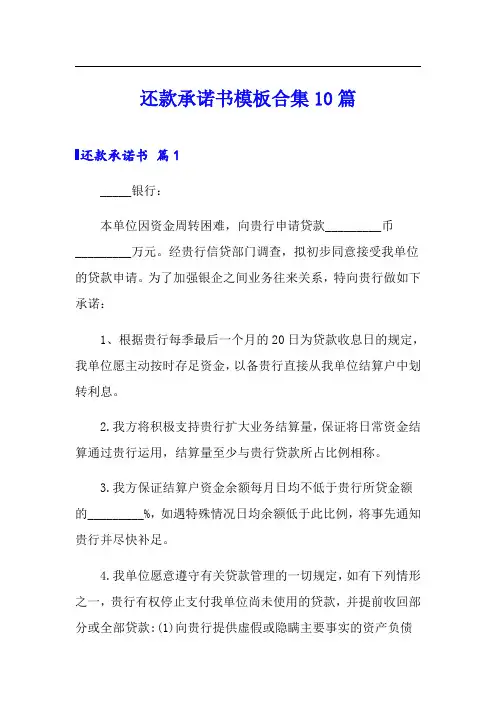 还款承诺书模板合集10篇

还款承诺书 篇1

_____银行：

本单位因资金周转困难，向贵行申请贷款_________币_________万元。经贵行信贷部门调查，拟初步同意接受我单位的贷款申请。为了加强银企之间业务往来关系，特向贵行做如下承诺：

1、根据贵行每季最后一个月的20日为贷款收息日的规定，我单位愿主动按时存足资金，以备贵行直接从我单位结算户中划转利息。

2.我方将积极支持贵行扩大业务结算量，保证将日常资金结算通过贵行运用，结算量至少与贵行贷款所占比例相称。

3.我方保证结算户资金余额每月日均不低于贵行所贷金额的_________%，如遇特殊情况日均余额低于此比例，将事先通知贵行并尽快补足。

4.我单位愿意遵守有关贷款管理的一切规定，如有下列情形之一，贵行有权停止支付我单位尚未使用的贷款，并提前收回部分或全部贷款：(1)向贵行提供虚假或隐瞒主要事实的资产负债